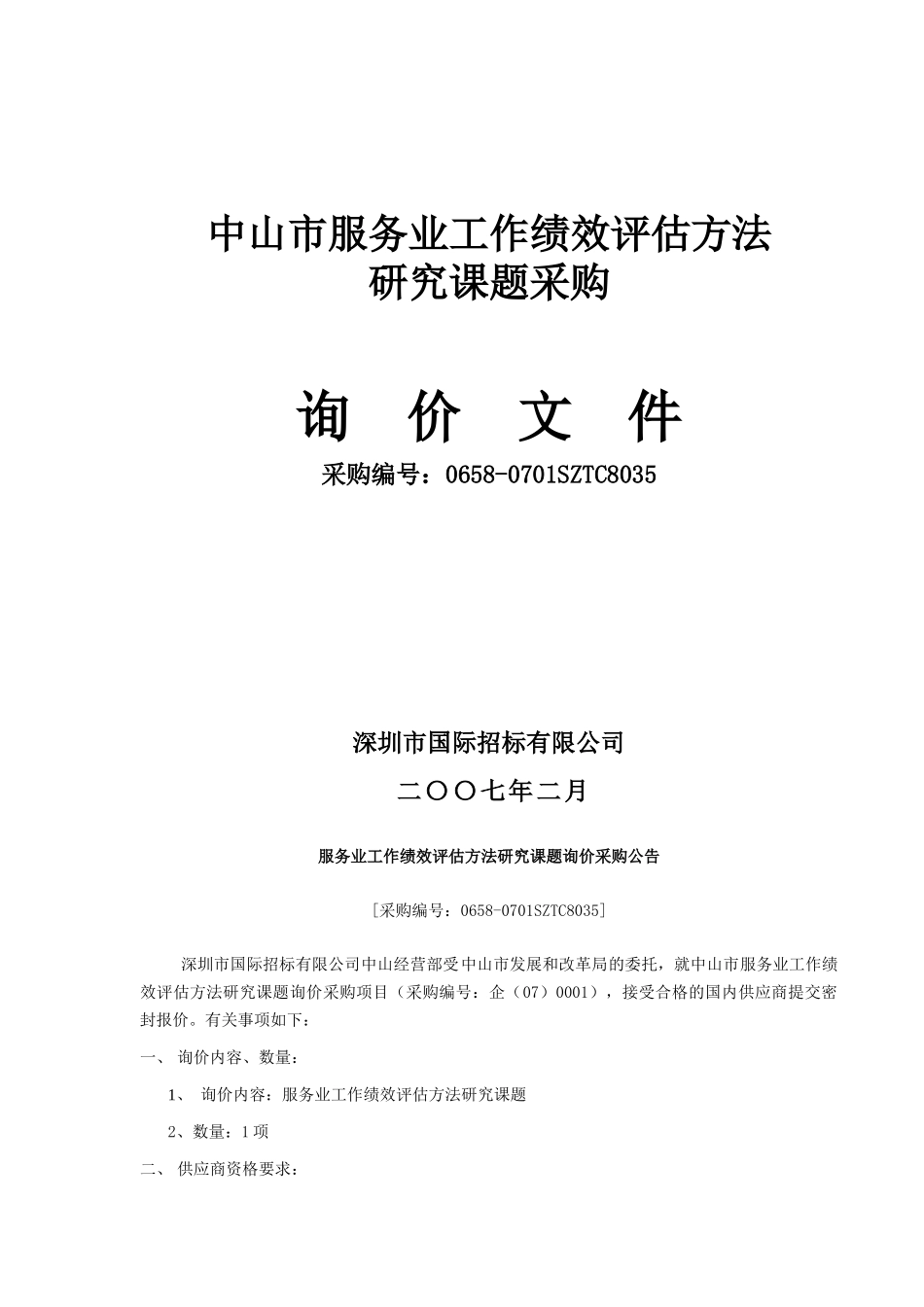 中山市服务业工作绩效评估方法
研究课题采购

询 价 文 件

采购编号：0658-0701SZTC8035

深圳市国际招标有限公司

二〇〇七年二月

服务业工作绩效评估方法研究课题询价采购公告

[采购编号：0658-0701SZTC8035]

深圳市国际招标有限公司中山经营部受中山市发展和改革局的委托，就中山市服务业工作绩效评估方法研究课题询价采购项目（采购编号：企（07）0001），接受合格的国内供应商提交密封报价。有关事项如下：

一、询价内容、数量：

1、询价内容：服务业工作绩效评估方法研究课题

2、数量：1项

二、供应商资格要求：